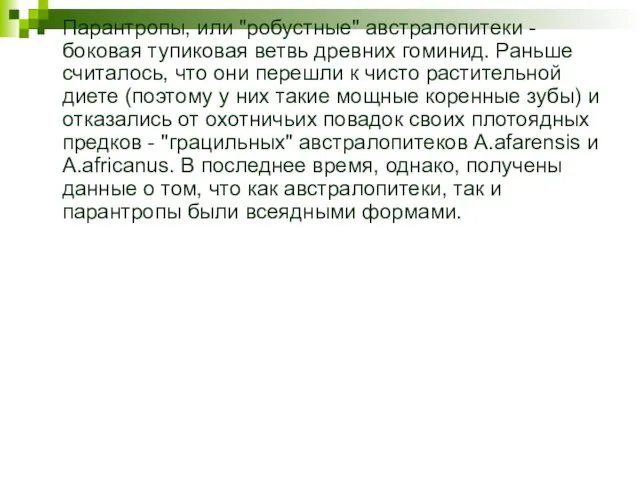 Парантропы, или "робустные" австралопитеки - боковая тупиковая ветвь древних гоминид. Раньше считалось, что они перешли к чисто растительной диете (поэтому у них такие мощные коренные зубы) и отказались от охотничьих повадок своих плотоядных предков - "грацильных" австралопитеков A.afarensis и A.africanus. В последнее время, однако, получены данные о том, что как австралопитеки, так и парантропы были всеядными формами.